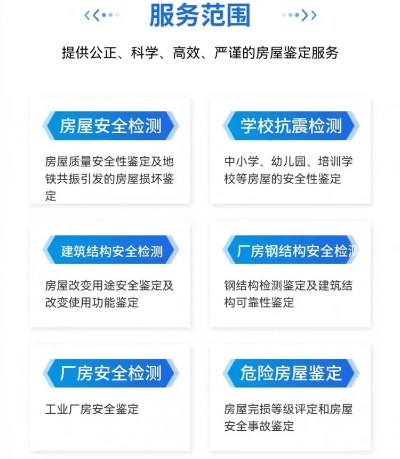 服务范围

提供公正、科学、高效、严谨的房屋鉴定服务

房屋安全检测

房屋质量安全性鉴定及地铁共振引发的房屋损坏鉴定

学校抗震检测

中小学、幼儿园、培训学校等房屋的安全性鉴定

建筑结构安全检测

房屋改变用途安全鉴定及改变使用功能鉴定

厂房钢结构安全检测

钢结构检测鉴定及建筑结构可靠性鉴定

厂房安全检测

工业厂房安全鉴定

危险房屋鉴定

房屋完损等级评定和房屋安全事故鉴定